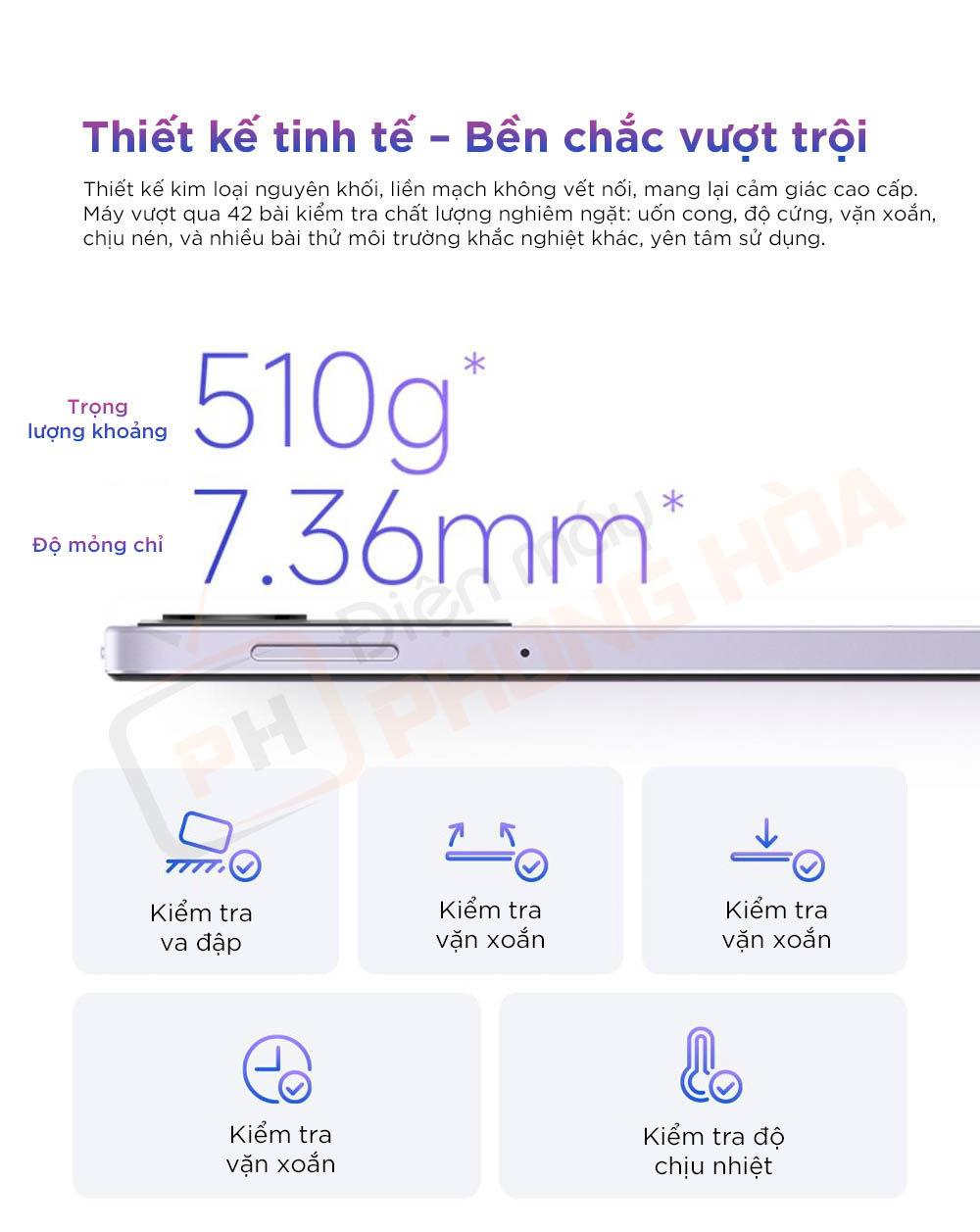 Thiết kế tinh tế – Bền chắc vượt trội

Thiết kế kim loại nguyên khối, liền mạch không vết nối, mang lại cảm giác cao cấp. Máy vượt qua 42 bài kiểm tra chất lượng nghiêm ngặt: uốn cong, độ cứng, vặn xoắn, chịu nén, và nhiều bài thử môi trường khắc nghiệt khác, yên tâm sử dụng.

Trọng
lượng khoảng

510g*

Độ mỏng chỉ

7.36mm*

Kiểm tra
va đập

Kiểm tra
vặn xoắn

Kiểm tra
vặn xoắn

Kiểm tra
vặn xoắn

Kiểm tra độ
chịu nhiệt

PH Điện máy PHONG HÒA